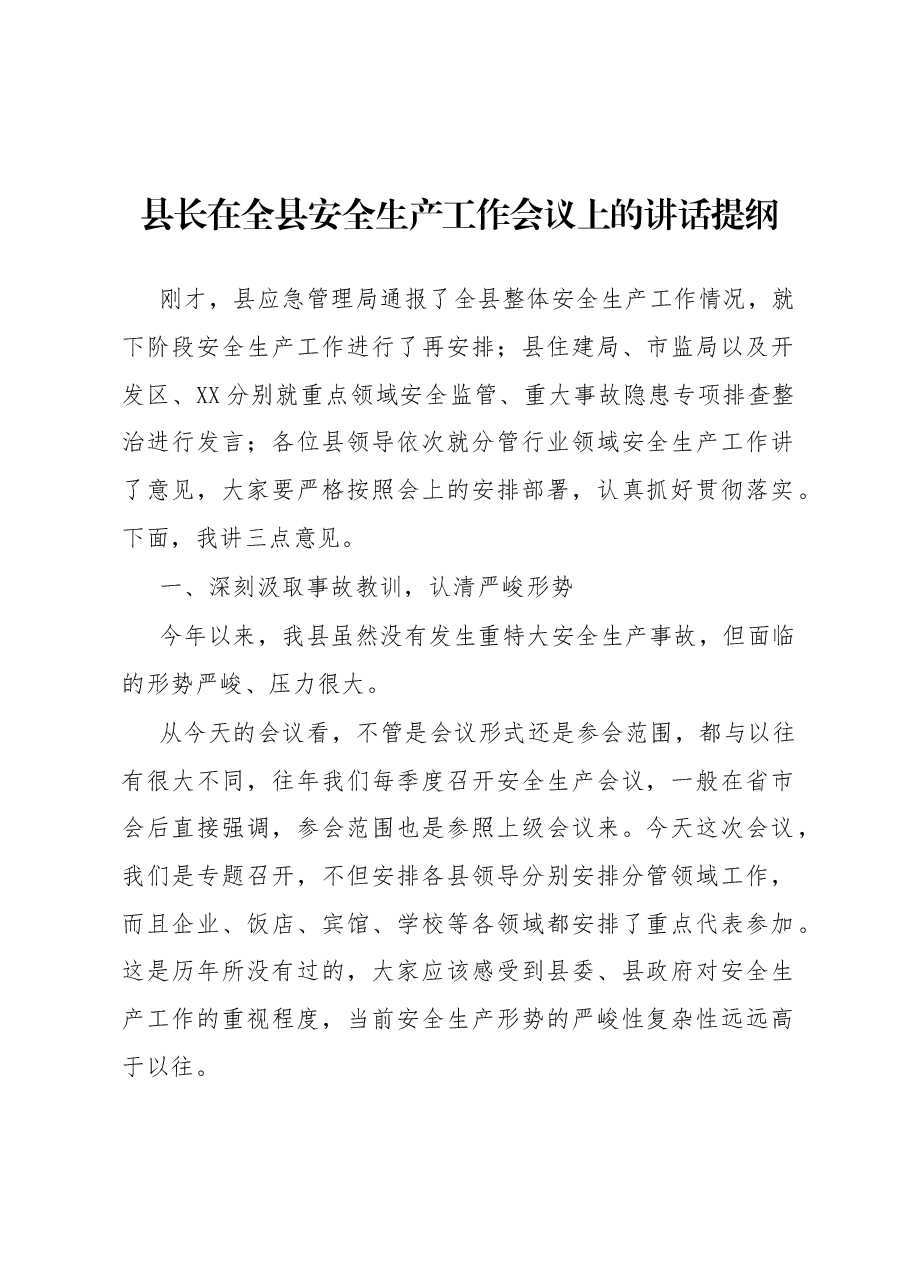 县长在全县安全生产工作会议上的讲话提纲

刚才，县应急管理局通报了全县整体安全生产工作情况，就下阶段安全生产工作进行了再安排；县住建局、市监局以及开发区、XX分别就重点领域安全监管、重大事故隐患专项排查整治进行发言；各位县领导依次就分管行业领域安全生产工作讲了意见，大家要严格按照会上的安排部署，认真抓好贯彻落实。下面，我讲三点意见。

一、深刻汲取事故教训，认清严峻形势

今年以来，我县虽然没有发生重特大安全生产事故，但面临的形势严峻、压力很大。

从今天的会议看，不管是会议形式还是参会范围，都与以往有很大不同，往年我们每季度召开安全生产会议，一般在省市会后直接强调，参会范围也是参照上级会议来。今天这次会议，我们是专题召开，不但安排各县领导分别安排分管领域工作，而且企业、饭店、宾馆、学校等各领域都安排了重点代表参加。这是历年所没有过的，大家应该感受到县委、县政府对安全生产工作的重视程度，当前安全生产形势的严峻性复杂性远远高于以往。